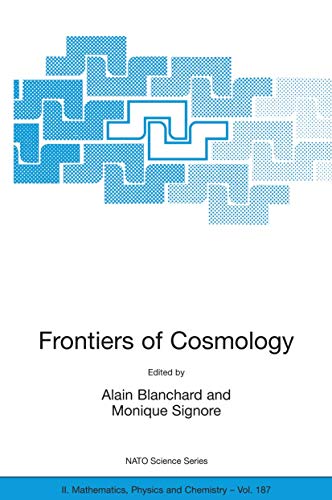 Frontiers of Cosmology

Edited by

Alain Blanchard and
Monique Signore

NATO Science Series

II. Mathematics, Physics and Chemistry – Vol. 187